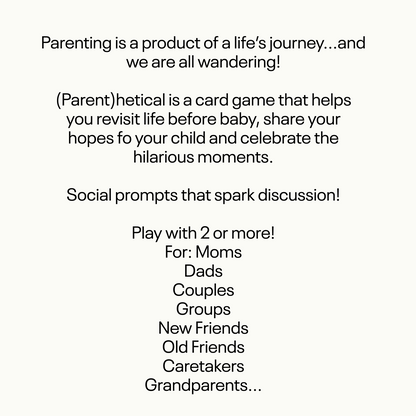 Parenting is a product of a life's journey...and we are all wandering!

(Parent)hetical is a card game that helps you revisit life before baby, share your hopes fo your child and celebrate the hilarious moments.

Social prompts that spark discussion!

Play with 2 or more!
For: Moms
Dads
Couples
Groups
New Friends
Old Friends
Caretakers
Grandparents...